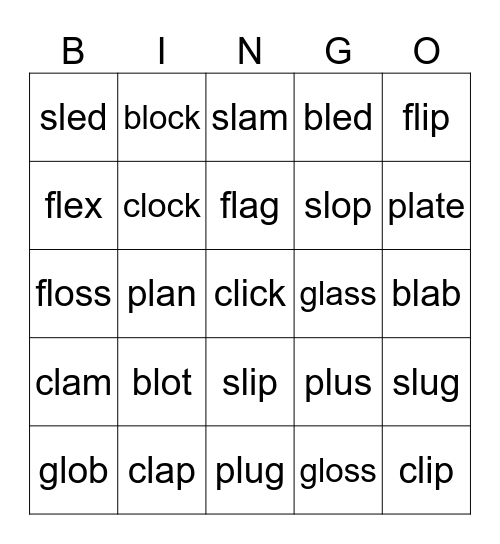 | B | I | N | G | O |
|---|---|---|---|---|
| sled | block | slam | bled | flip |
| flex | clock | flag | slop | plate |
| floss | plan | click | glass | blab |
| clam | blot | slip | plus | slug |
| glob | clap | plug | gloss | clip |